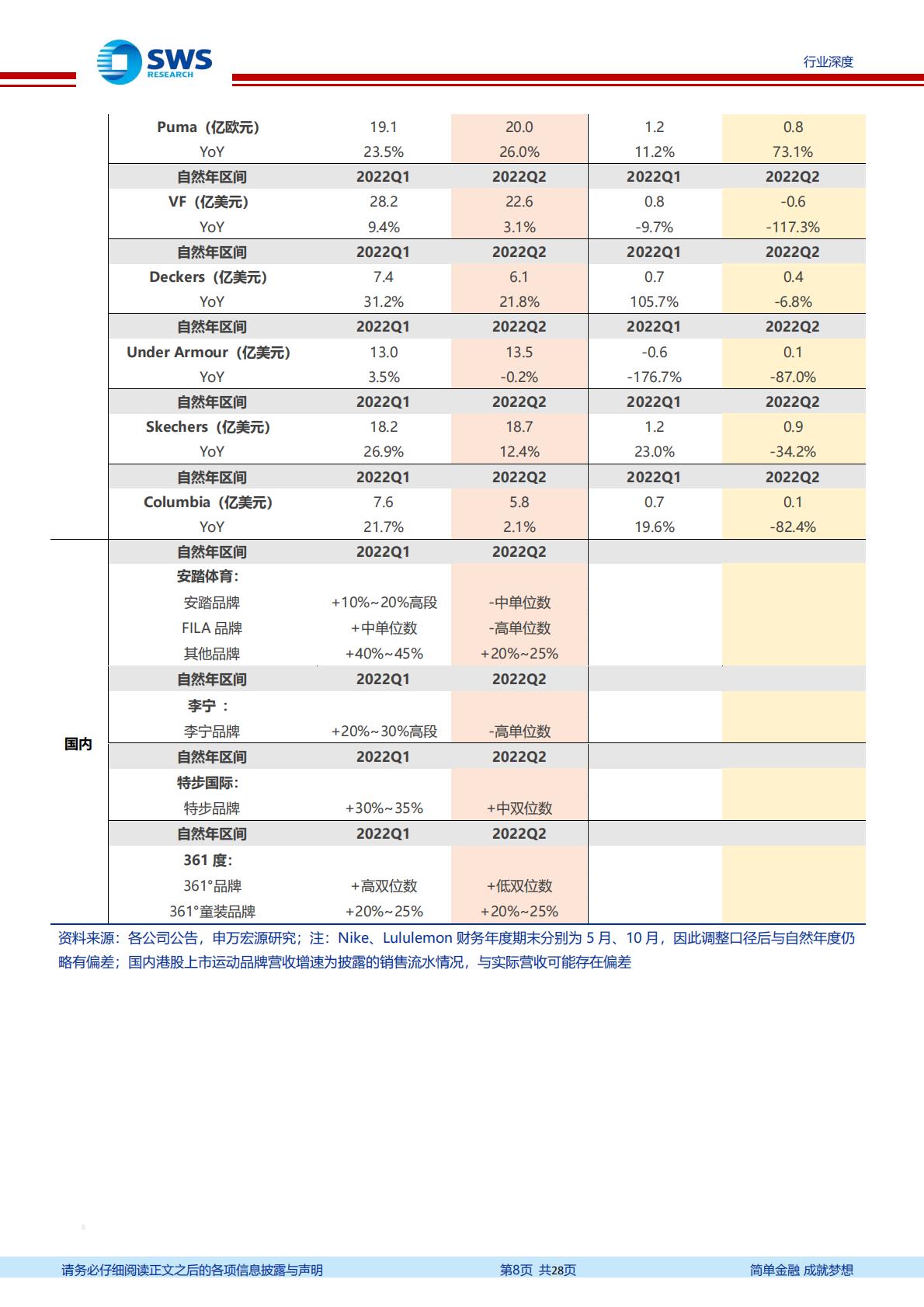 SWS RESEARCH

行业深度

| | | | | | |
|---|---|---|---|---|---|
| | Puma（亿欧元） | 19.1 | 20.0 | 1.2 | 0.8 |
| | YoY | 23.5% | 26.0% | 11.2% | 73.1% |
| | 自然年区间 | 2022Q1 | 2022Q2 | 2022Q1 | 2022Q2 |
| | VF（亿美元） | 28.2 | 22.6 | 0.8 | -0.6 |
| | YoY | 9.4% | 3.1% | -9.7% | -117.3% |
| | 自然年区间 | 2022Q1 | 2022Q2 | 2022Q1 | 2022Q2 |
| | Deckers（亿美元） | 7.4 | 6.1 | 0.7 | 0.4 |
| | YoY | 31.2% | 21.8% | 105.7% | -6.8% |
| | 自然年区间 | 2022Q1 | 2022Q2 | 2022Q1 | 2022Q2 |
| | Under Armour（亿美元） | 13.0 | 13.5 | -0.6 | 0.1 |
| | YoY | 3.5% | -0.2% | -176.7% | -87.0% |
| | 自然年区间 | 2022Q1 | 2022Q2 | 2022Q1 | 2022Q2 |
| | Skechers（亿美元） | 18.2 | 18.7 | 1.2 | 0.9 |
| | YoY | 26.9% | 12.4% | 23.0% | -34.2% |
| | 自然年区间 | 2022Q1 | 2022Q2 | 2022Q1 | 2022Q2 |
| | Columbia（亿美元） | 7.6 | 5.8 | 0.7 | 0.1 |
| | YoY | 21.7% | 2.1% | 19.6% | -82.4% |
| 国内 | 自然年区间 | 2022Q1 | 2022Q2 | | |
| | 安踏体育: | | | | |
| | 安踏品牌 | +10%~20%高段 | -中单位数 | | |
| | FILA 品牌 | +中单位数 | -高单位数 | | |
| | 其他品牌 | +40%~45% | +20%~25% | | |
| | 自然年区间 | 2022Q1 | 2022Q2 | | |
| | 李宁 : | | | | |
| | 李宁品牌 | +20%~30%高段 | -高单位数 | | |
| | 自然年区间 | 2022Q1 | 2022Q2 | | |
| | 特步国际: | | | | |
| | 特步品牌 | +30%~35% | +中双位数 | | |
| | 自然年区间 | 2022Q1 | 2022Q2 | | |
| | 361 度: | | | | |
| | 361°品牌 | +高双位数 | +低双位数 | | |
| | 361°童装品牌 | +20%~25% | +20%~25% | | |

资料来源：各公司公告，申万宏源研究；注：Nike、Lululemon 财务年度期末分别为 5 月、10 月，因此调整口径后与自然年度仍略有偏差；国内港股上市运动品牌营收增速为披露的销售流水情况，与实际营收可能存在偏差

请务必仔细阅读正文之后的各项信息披露与声明 第8页 共28页 简单金融 成就梦想